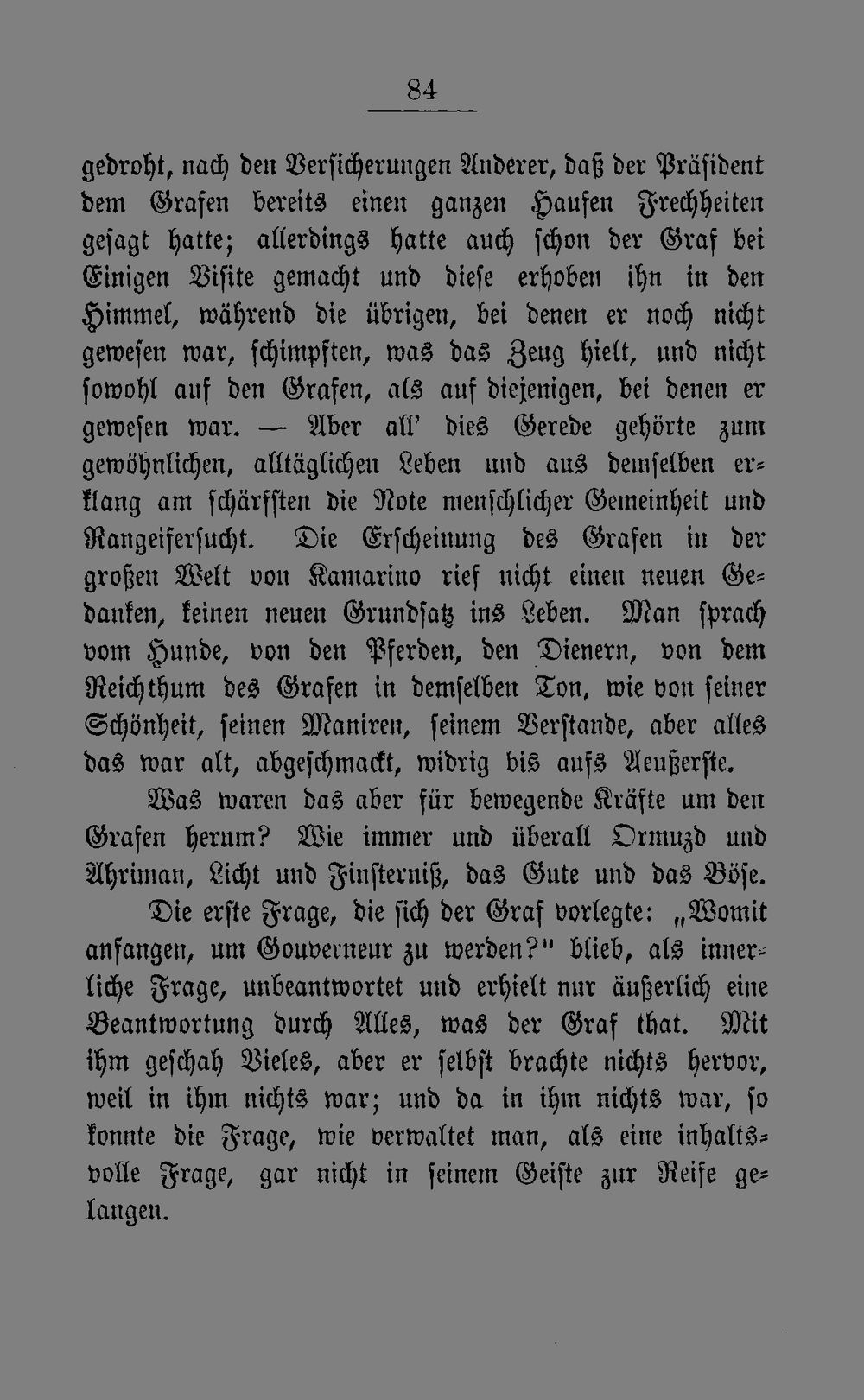 84

gedroht, nach den Versicherungen Anderer, daß der Präsident dem Grafen bereits einen ganzen Haufen Frechheiten gesagt hatte; allerdings hatte auch schon der Graf bei Einigen Visite gemacht und diese erhoben ihn in den Himmel, während die übrigen, bei denen er noch nicht gewesen war, schimpften, was das Zeug hielt, und nicht sowohl auf den Grafen, als auf diejenigen, bei denen er gewesen war. — Aber all' dies Gerede gehörte zum gewöhnlichen, alltäglichen Leben und aus demselben erklang am schärfsten die Note menschlicher Gemeinheit und Rangeifersucht. Die Erscheinung des Grafen in der großen Welt von Kamarino rief nicht einen neuen Gedanken, keinen neuen Grundsatz ins Leben. Man sprach vom Hunde, von den Pferden, den Dienern, von dem Reichthum des Grafen in demselben Ton, wie von seiner Schönheit, seinen Maniren, seinem Verstande, aber alles das war alt, abgeschmackt, widrig bis aufs Aeußerste.

Was waren das aber für bewegende Kräfte um den Grafen herum? Wie immer und überall Ormuzd und Ahriman, Licht und Finsterniß, das Gute und das Böse.

Die erste Frage, die sich der Graf vorlegte: „Womit anfangen, um Gouverneur zu werden?" blieb, als innerliche Frage, unbeantwortet und erhielt nur äußerlich eine Beantwortung durch Alles, was der Graf that. Mit ihm geschah Vieles, aber er selbst brachte nichts hervor, weil in ihm nichts war; und da in ihm nichts war, so konnte die Frage, wie verwaltet man, als eine inhaltsvolle Frage, gar nicht in seinem Geiste zur Reife gelangen.